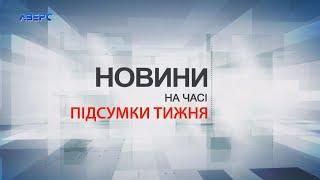 АВЕРС

НОВИНИ
НА ЧАСІ
ПІДСУМКИ ТИЖНЯ